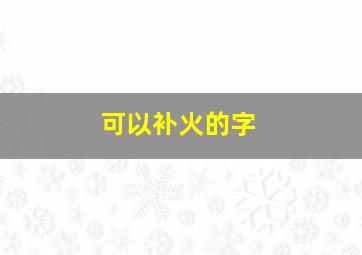 可以补火的字